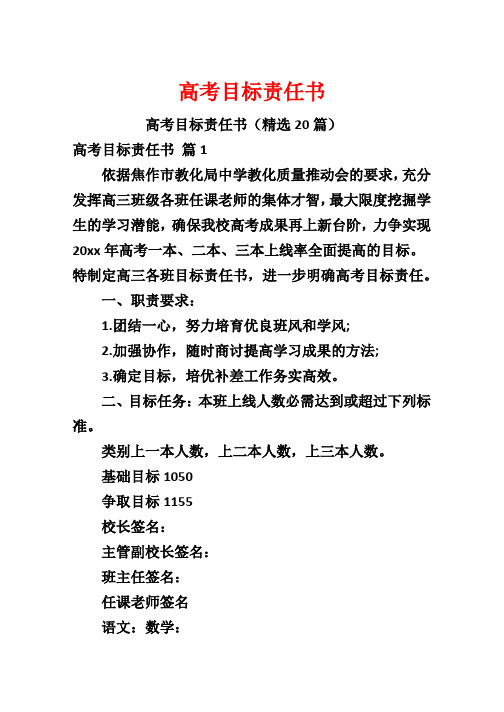 高考目标责任书

高考目标责任书（精选 20 篇）

高考目标责任书 篇 1

依据焦作市教化局中学教化质量推动会的要求，充分发挥高三班级各班任课老师的集体才智，最大限度挖掘学生的学习潜能，确保我校高考成果再上新台阶，力争实现 20xx 年高考一本、二本、三本上线率全面提高的目标。特制定高三各班目标责任书，进一步明确高考目标责任。

一、职责要求：

1.团结一心，努力培育优良班风和学风;

2.加强协作，随时商讨提高学习成果的方法;

3.确定目标，培优补差工作务实高效。

二、目标任务：本班上线人数必需达到或超过下列标准。

类别上一本人数，上二本人数，上三本人数。

基础目标 1050

争取目标 1155

校长签名：

主管副校长签名：

班主任签名：

任课老师签名

语文：数学：